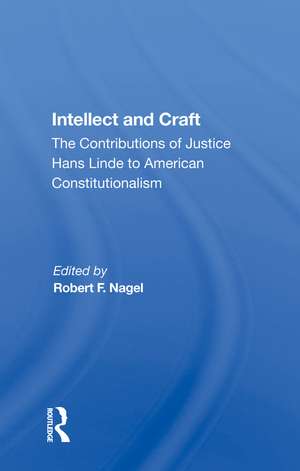 Intellect and Craft

The Contributions of Justice Hans Linde to American Constitutionalism

Edited by
Robert F. Nagel

ROUTLEDGE